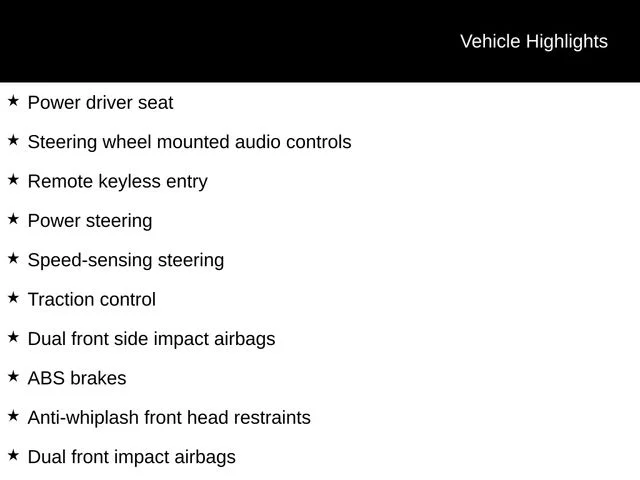 Vehicle Highlights

★ Power driver seat

★ Steering wheel mounted audio controls

★ Remote keyless entry

★ Power steering

★ Speed-sensing steering

★ Traction control

★ Dual front side impact airbags

★ ABS brakes

★ Anti-whiplash front head restraints

★ Dual front impact airbags